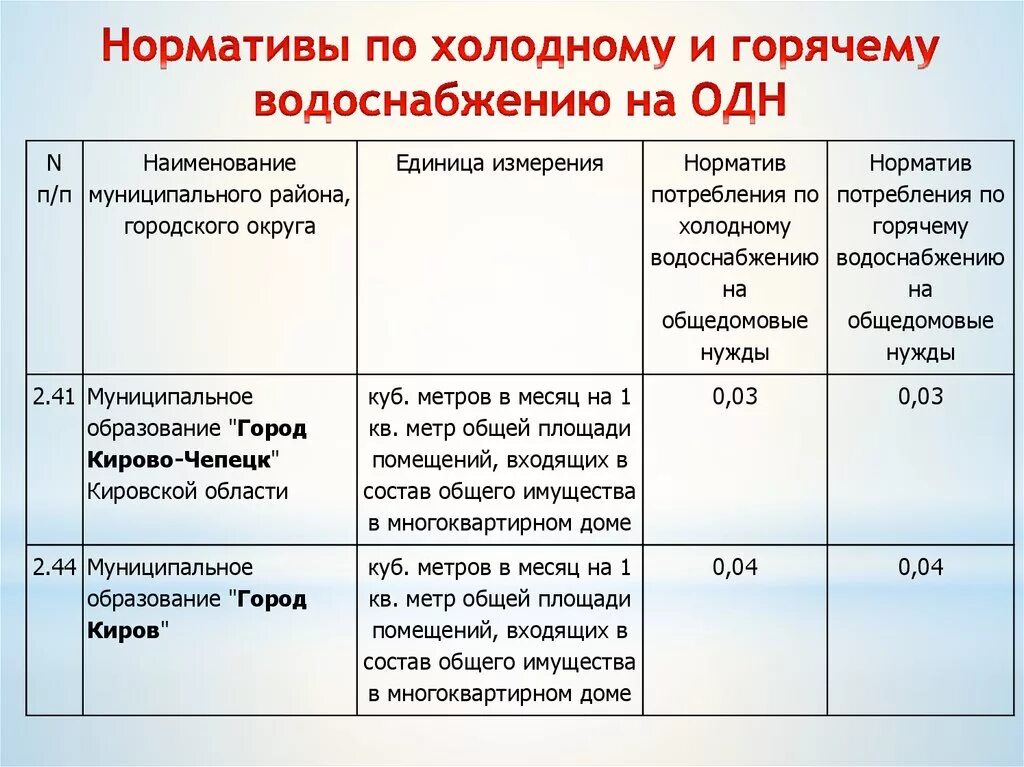 Нормативы по холодному и горячему водоснабжению на ОДН

| N п/п | Наименование муниципального района, городского округа | Единица измерения | Норматив потребления по холодному водоснабжению на общедомовые нужды | Норматив потребления по горячему водоснабжению на общедомовые нужды |
|---|---|---|---|---|
| 2.41 | Муниципальное образование "Город Кирово-Чепецк" Кировской области | куб. метров в месяц на 1 кв. метр общей площади помещений, входящих в состав общего имущества в многоквартирном доме | 0,03 | 0,03 |
| 2.44 | Муниципальное образование "Город Киров" | куб. метров в месяц на 1 кв. метр общей площади помещений, входящих в состав общего имущества в многоквартирном доме | 0,04 | 0,04 |